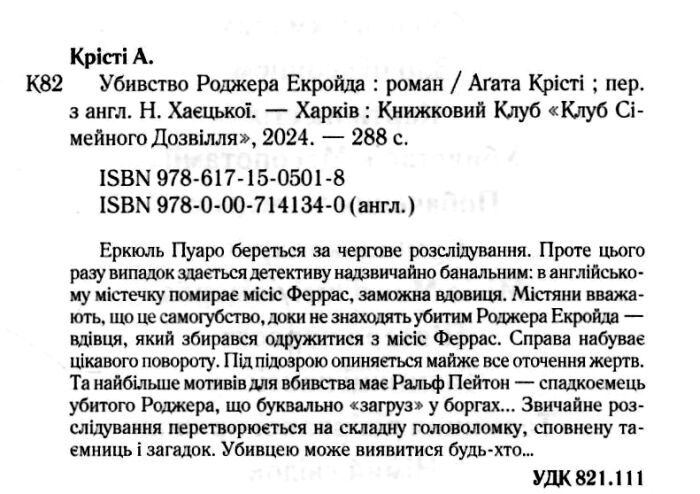 Крісті А.

К82 Убивство Роджера Екройда : роман / Агата Крісті ; пер. з англ. Н. Хаєцької. — Харків : Книжковий Клуб «Клуб Сімейного Дозвілля», 2024. — 288 с.

ISBN 978-617-15-0501-8
ISBN 978-0-00-714134-0 (англ.)

Еркюль Пуаро береться за чергове розслідування. Проте цього разу випадок здається детективу надзвичайно банальним: в англійському містечку помирає місіс Феррас, заможна вдовиця. Містяни вважають, що це самогубство, доки не знаходять убитим Роджера Екройда — вдівця, який збирався одружитися з місіс Феррас. Справа набуває цікавого повороту. Під підозрою опиняється майже все оточення жертв. Та найбільше мотивів для вбивства має Ральф Пейтон — спадкоємець убитого Роджера, що буквально «загруз» у боргах... Звичайне розслідування перетворюється на складну головоломку, сповнену таємниць і загадок. Убивцею може виявитися будь-хто...

УДК 821.111